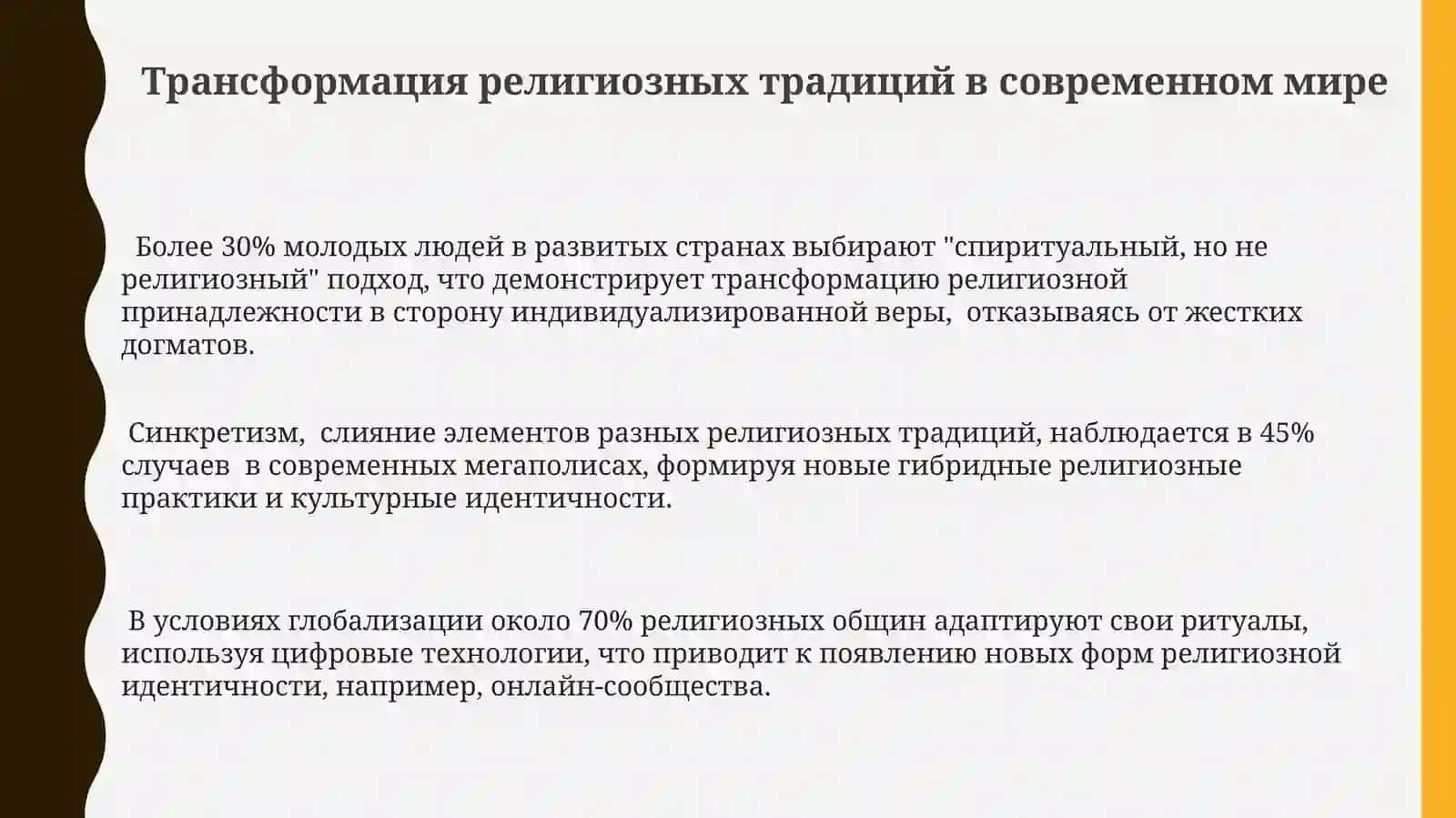 Трансформация религиозных традиций в современном мире

Более 30% молодых людей в развитых странах выбирают "спиритуальный, но не религиозный" подход, что демонстрирует трансформацию религиозной принадлежности в сторону индивидуализированной веры, отказываясь от жестких догматов.

Синкретизм, слияние элементов разных религиозных традиций, наблюдается в 45% случаев в современных мегаполисах, формируя новые гибридные религиозные практики и культурные идентичности.

В условиях глобализации около 70% религиозных общин адаптируют свои ритуалы, используя цифровые технологии, что приводит к появлению новых форм религиозной идентичности, например, онлайн-сообщества.